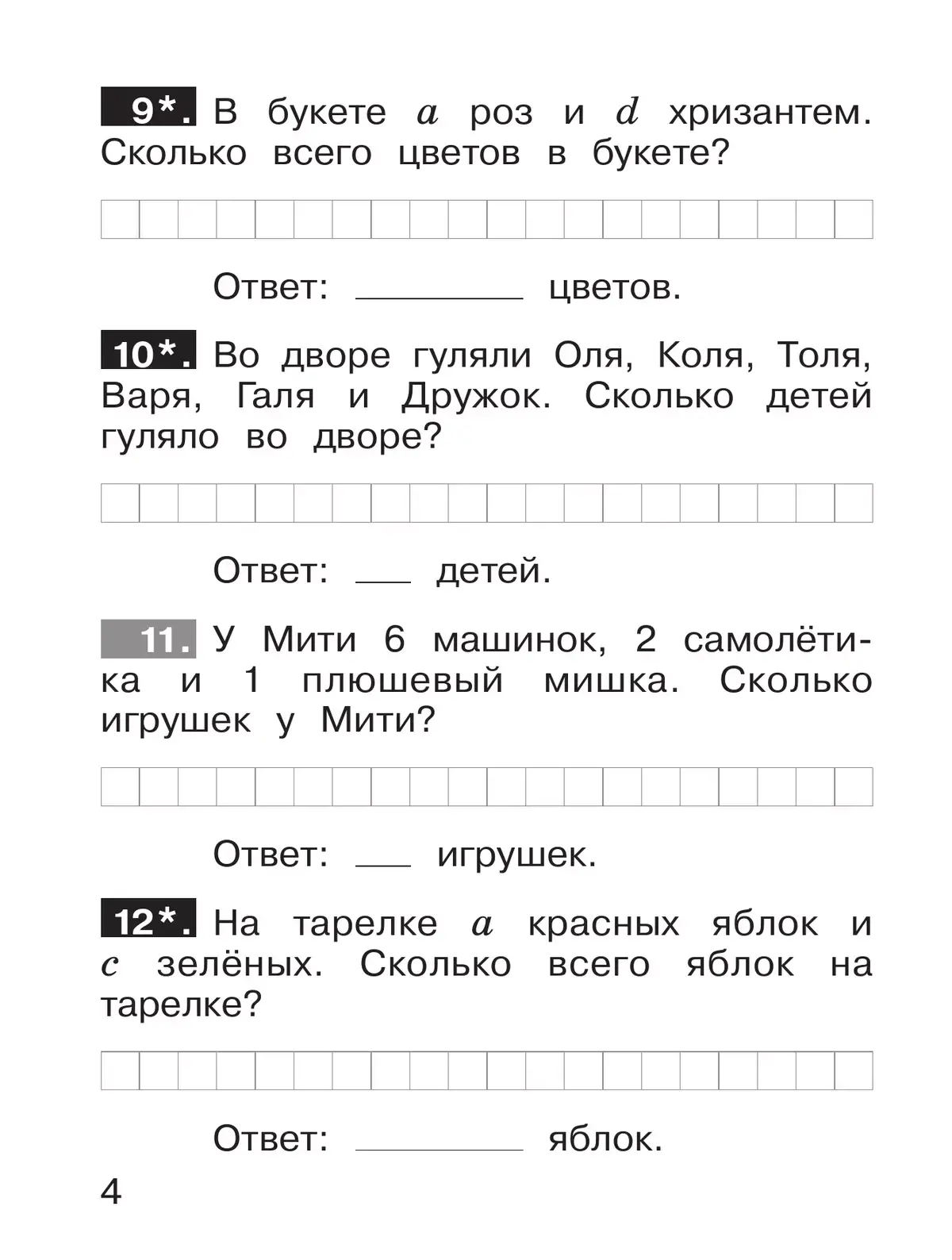 9*. В букете $a$ роз и $d$ хризантем. Сколько всего цветов в букете?

Ответ: ________ цветов.

10*. Во дворе гуляли Оля, Коля, Толя, Варя, Галя и Дружок. Сколько детей гуляло во дворе?

Ответ: ___ детей.

11. У Мити 6 машинок, 2 самолётика и 1 плюшевый мишка. Сколько игрушек у Мити?

Ответ: ___ игрушек.

12*. На тарелке $a$ красных яблок и $c$ зелёных. Сколько всего яблок на тарелке?

Ответ: ________ яблок.

4